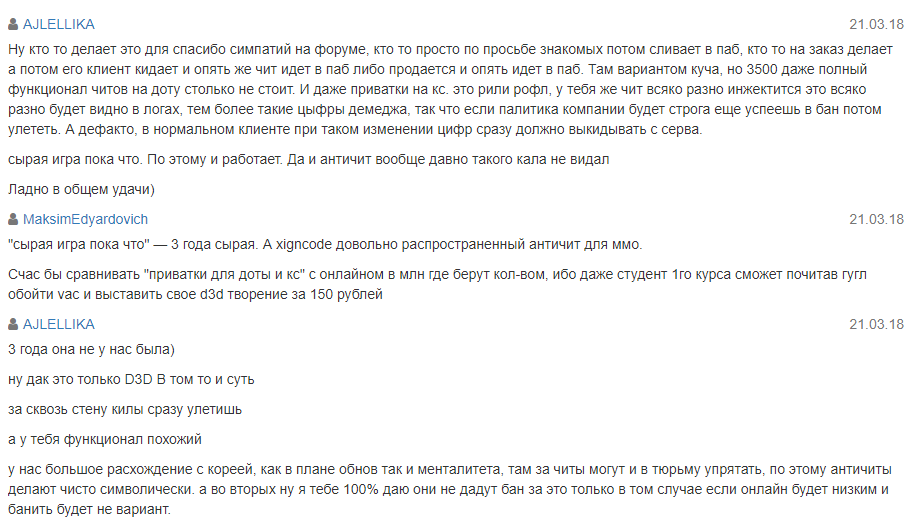 AJLELLIKA
21.03.18

Ну кто то делает это для спасибо симпатий на форуме, кто то просто по просьбе знакомых потом сливает в паб, кто то на заказ делает а потом его клиент кидает и опять же чит идет в паб либо продается и опять идет в паб. Там вариантом куча, но 3500 даже полный функционал читов на доту столько не стоит. И даже приватки на кс. это рили рофл, у тебя же чит всяко разно инжектится это всяко разно будет видно в логах, тем более такие цыфры демеджа, так что если палитика компании будет строга еще успеешь в бан потом улететь. А дефакто, в нормальном клиенте при таком изменении цифр сразу должно выкидывать с серва.

сырая игра пока что. По этому и работает. Да и античит вообще давно такого кала не видал

Ладно в общем удачи)

MaksimEdyardovich
21.03.18

"сырая игра пока что" — 3 года сырая. А xigncode довольно распространенный античит для ммо.

Счас бы сравнивать "приватки для доты и кс" с онлайном в млн где берут кол-вом, ибо даже студент 1го курса сможет почитав гугл обойти vac и выставить свое d3d творение за 150 рублей

AJLELLIKA
21.03.18

3 года она не у нас была)

ну дак это только D3D В том то и суть

за сквозь стену килы сразу улетишь

а у тебя функционал похожий

у нас большое расхождение с кореей, как в плане обнов так и менталитета, там за читы могут и в тюрьму упрятать, по этому античиты делают чисто символически. а во вторых ну я тебе 100% даю они не дадут бан за это только в том случае если онлайн будет низким и банить будет не вариант.